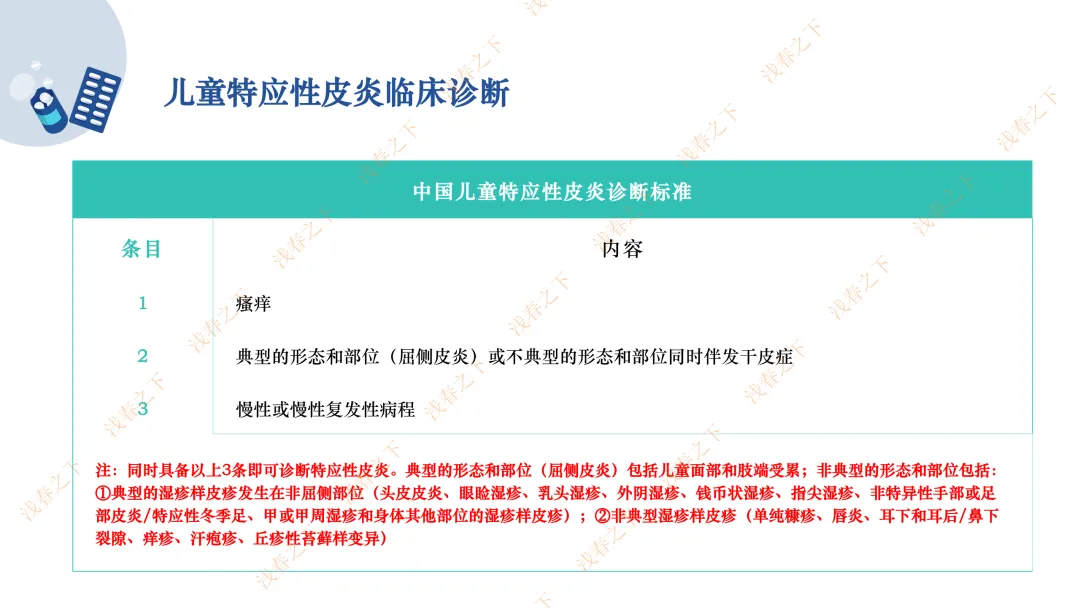 儿童特应性皮炎临床诊断

中国儿童特应性皮炎诊断标准

| 条目 | 内容 |
|---|---|
| 1 | 瘙痒 |
| 2 | 典型的形态和部位（屈侧皮炎）或不典型的形态和部位同时伴发干皮症 |
| 3 | 慢性或慢性复发性病程 |

注：同时具备以上3条即可诊断特应性皮炎。典型的形态和部位（屈侧皮炎）包括儿童面部和肢端受累；非典型的形态和部位包括：①典型的湿疹样皮疹发生在非屈侧部位（头皮皮炎、眼睑湿疹、乳头湿疹、外阴湿疹、钱币状湿疹、指尖湿疹、非特异性手部或足部皮炎/特应性冬季足、甲或甲周湿疹和身体其他部位的湿疹样皮疹）；②非典型湿疹样皮疹（单纯糠疹、唇炎、耳下和耳后/鼻下裂隙、痒疹、汗疱疹、丘疹性苔藓样变异）

浅春之下